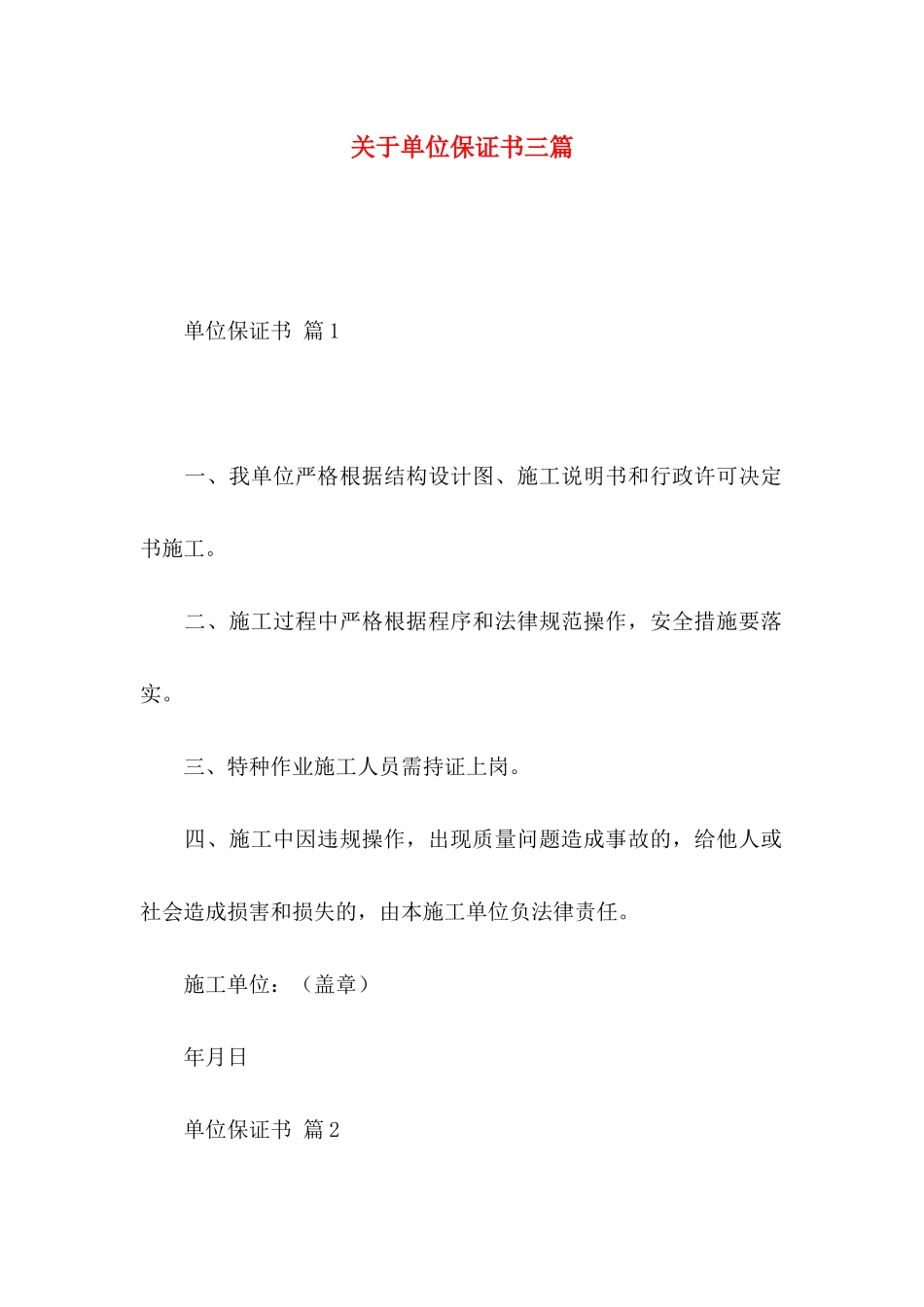 关于单位保证书三篇

单位保证书 篇1

一、我单位严格根据结构设计图、施工说明书和行政许可决定书施工。

二、施工过程中严格根据程序和法律规范操作，安全措施要落实。

三、特种作业施工人员需持证上岗。

四、施工中因违规操作，出现质量问题造成事故的，给他人或社会造成损害和损失的，由本施工单位负法律责任。

施工单位：（盖章）

年月日

单位保证书 篇2